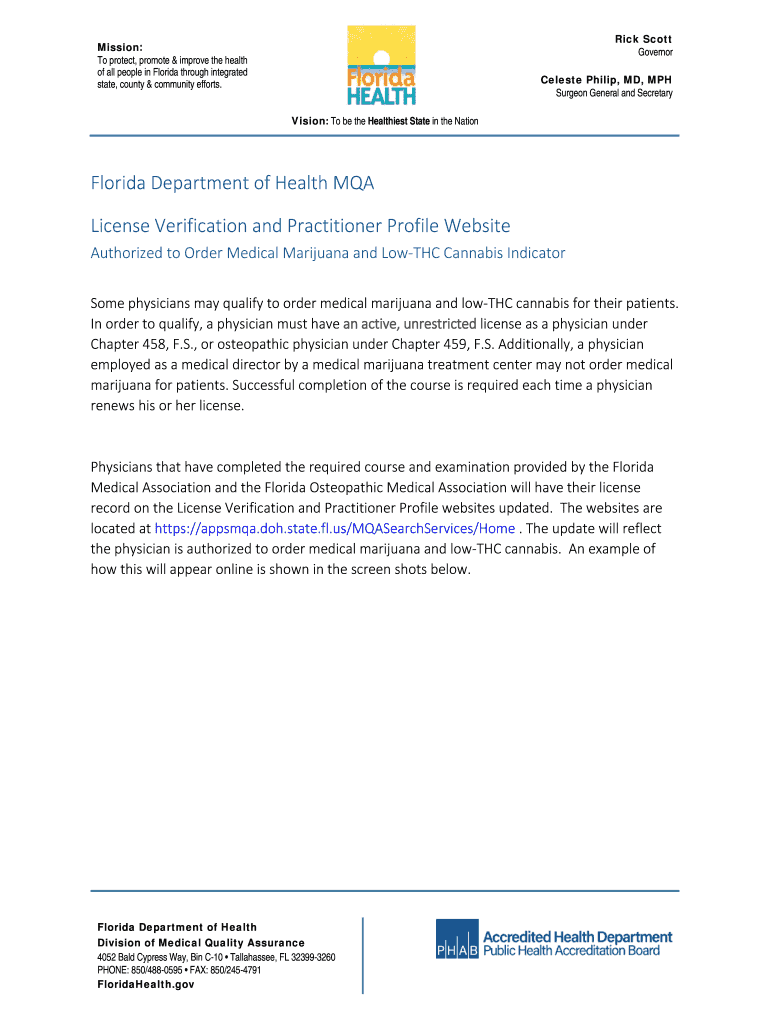 Mission:
To protect, promote & improve the health of all people in Florida through integrated state, county & community efforts.

Florida HEALTH

Rick Scott
Governor

Celeste Philip, MD, MPH
Surgeon General and Secretary

Vision: To be the Healthiest State in the Nation

Florida Department of Health MQA

License Verification and Practitioner Profile Website

Authorized to Order Medical Marijuana and Low-THC Cannabis Indicator

Some physicians may qualify to order medical marijuana and low-THC cannabis for their patients. In order to qualify, a physician must have an active, unrestricted license as a physician under Chapter 458, F.S., or osteopathic physician under Chapter 459, F.S. Additionally, a physician employed as a medical director by a medical marijuana treatment center may not order medical marijuana for patients. Successful completion of the course is required each time a physician renews his or her license.

Physicians that have completed the required course and examination provided by the Florida Medical Association and the Florida Osteopathic Medical Association will have their license record on the License Verification and Practitioner Profile websites updated. The websites are located at https://appsmqa.doh.state.fl.us/MQASearchServices/Home . The update will reflect the physician is authorized to order medical marijuana and low-THC cannabis. An example of how this will appear online is shown in the screen shots below.

Florida Department of Health
Division of Medical Quality Assurance
4052 Bald Cypress Way, Bin C-10 • Tallahassee, FL 32399-3260
PHONE: 850/488-0595 • FAX: 850/245-4791
FloridaHealth.gov

PHAB Accredited Health Department
Public Health Accreditation Board